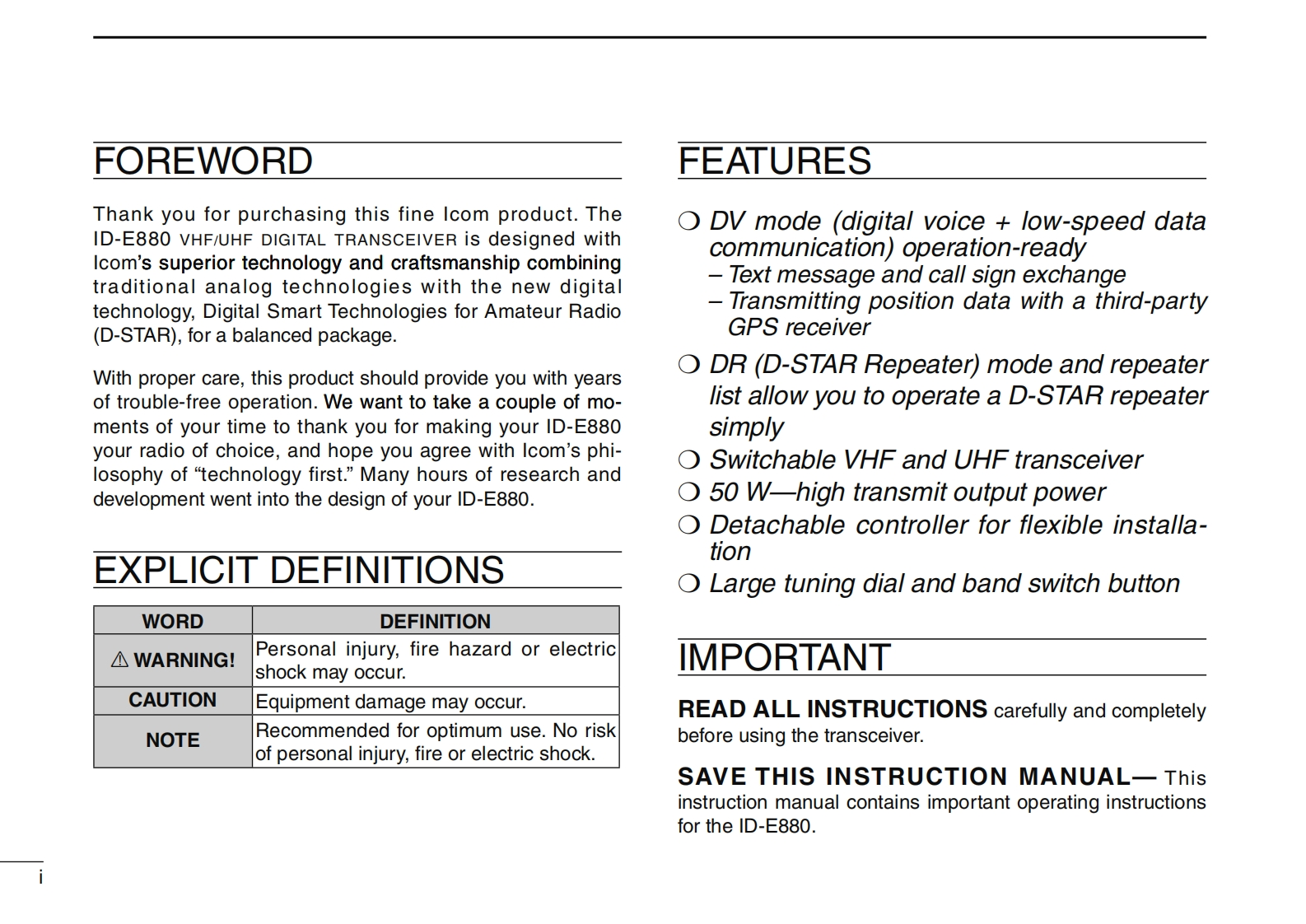 FOREWORD

Thank you for purchasing this fine Icom product. The ID-E880 VHF/UHF DIGITAL TRANSCEIVER is designed with Icom's superior technology and craftsmanship combining traditional analog technologies with the new digital technology, Digital Smart Technologies for Amateur Radio (D-STAR), for a balanced package.

With proper care, this product should provide you with years of trouble-free operation. We want to take a couple of moments of your time to thank you for making your ID-E880 your radio of choice, and hope you agree with Icom's philosophy of "technology first." Many hours of research and development went into the design of your ID-E880.

EXPLICIT DEFINITIONS

| WORD | DEFINITION |
|---|---|
| ⚠ WARNING! | Personal injury, fire hazard or electric shock may occur. |
| CAUTION | Equipment damage may occur. |
| NOTE | Recommended for optimum use. No risk of personal injury, fire or electric shock. |

FEATURES

❍ DV mode (digital voice + low-speed data communication) operation-ready
– Text message and call sign exchange
– Transmitting position data with a third-party GPS receiver
❍ DR (D-STAR Repeater) mode and repeater list allow you to operate a D-STAR repeater simply
❍ Switchable VHF and UHF transceiver
❍ 50 W—high transmit output power
❍ Detachable controller for flexible installation
❍ Large tuning dial and band switch button

IMPORTANT

READ ALL INSTRUCTIONS carefully and completely before using the transceiver.

SAVE THIS INSTRUCTION MANUAL— This instruction manual contains important operating instructions for the ID-E880.

i